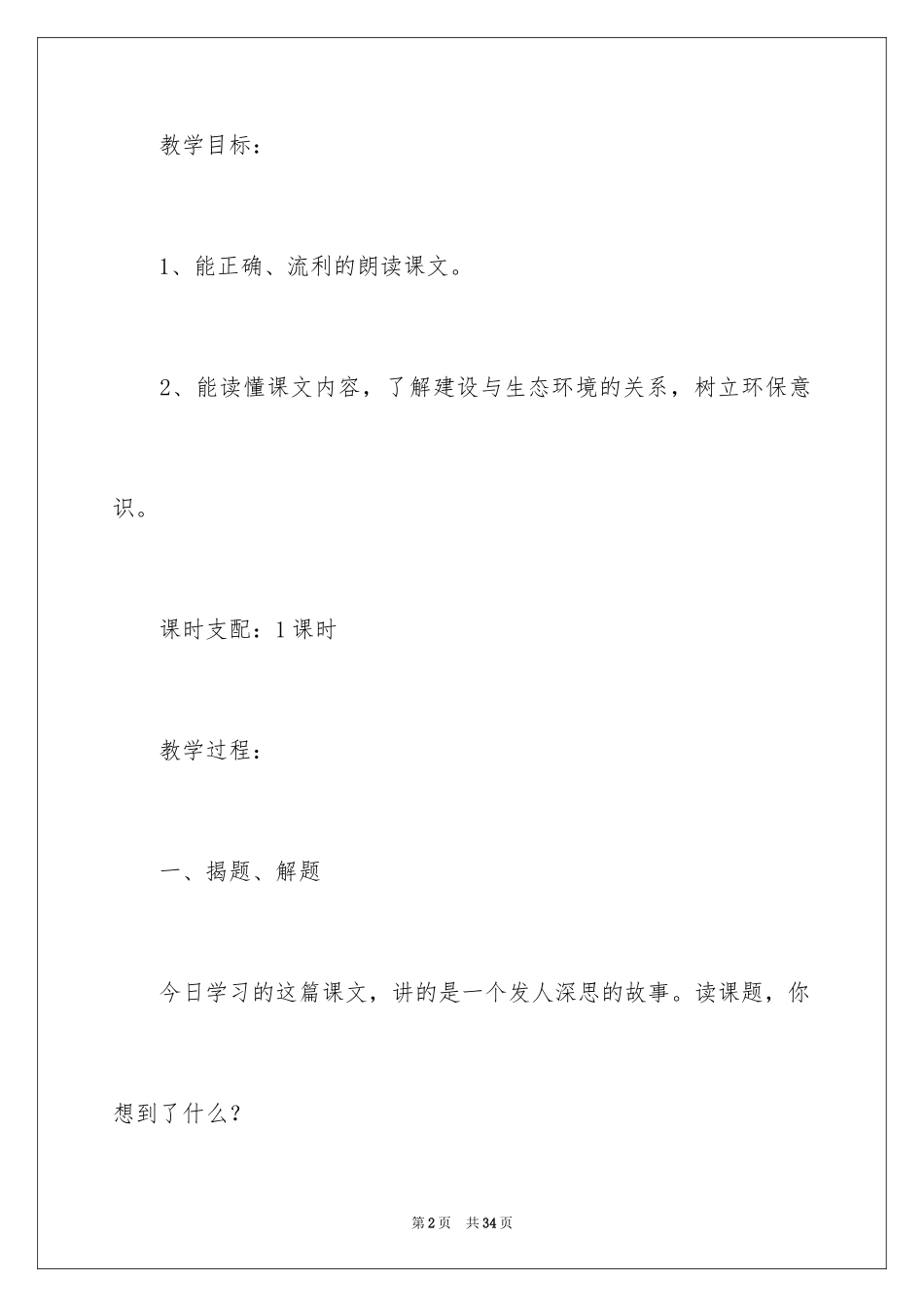 教学目标：

1、能正确、流利的朗读课文。

2、能读懂课文内容，了解建设与生态环境的关系，树立环保意识。

课时支配：1课时

教学过程：

一、揭题、解题

今日学习的这篇课文，讲的是一个发人深思的故事。读课题，你想到了什么？

第2页 共34页